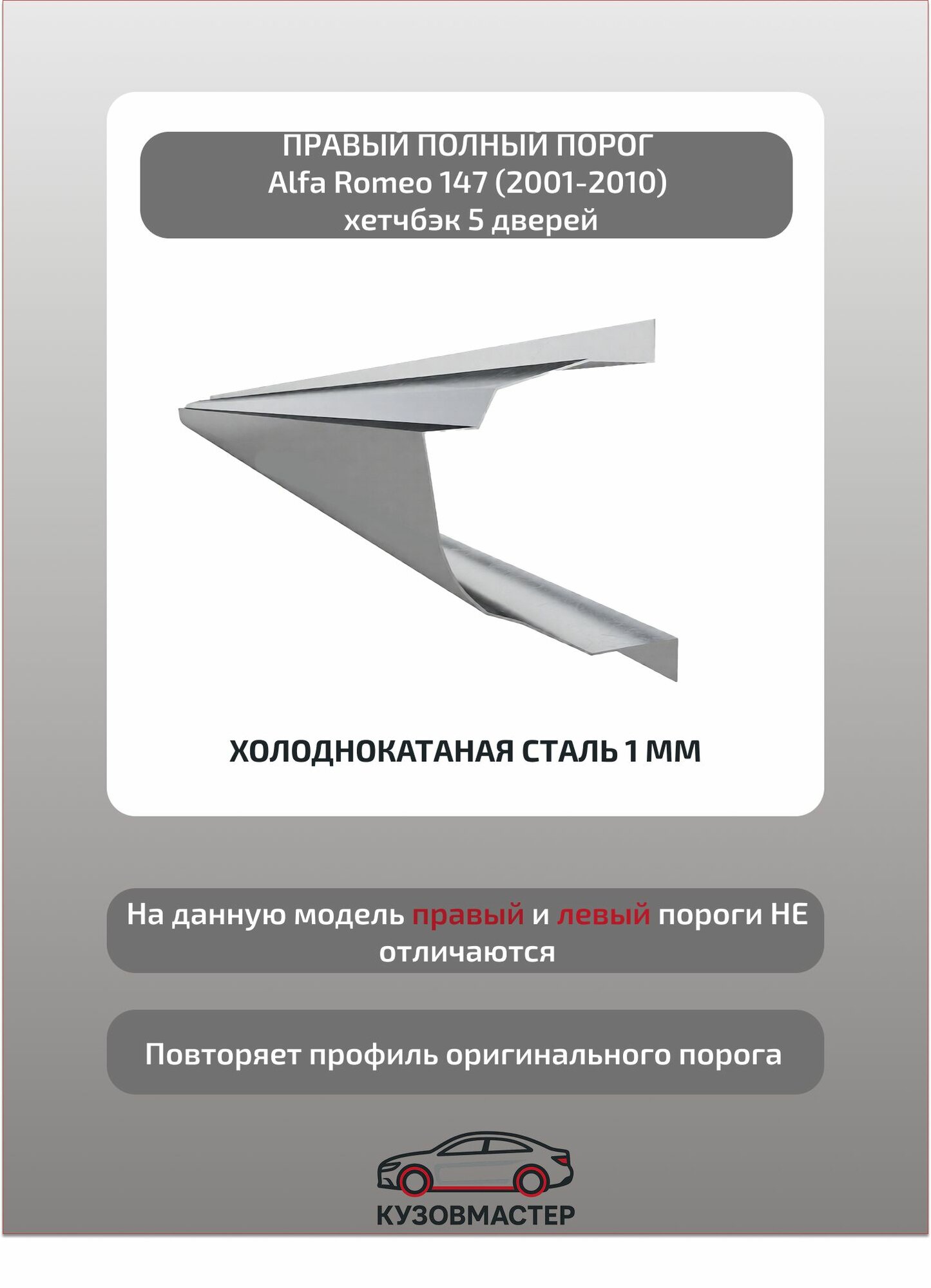 ПРАВЫЙ ПОЛНЫЙ ПОРОГ
Alfa Romeo 147 (2001-2010)
хетчбэк 5 дверей

ХОЛОДНОКАТАНАЯ СТАЛЬ 1 ММ

На данную модель правый и левый пороги НЕ отличаются

Повторяет профиль оригинального порога

КУЗОВМАСТЕР